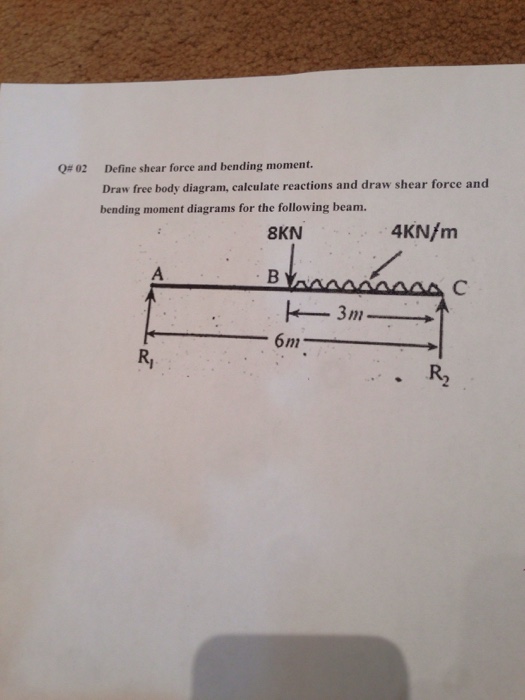 Q# 02 Define shear force and bending moment.

Draw free body diagram, calculate reactions and draw shear force and bending moment diagrams for the following beam.

8KN

4KN/m

A

B

C

3m

6m

$R_1$

$R_2$